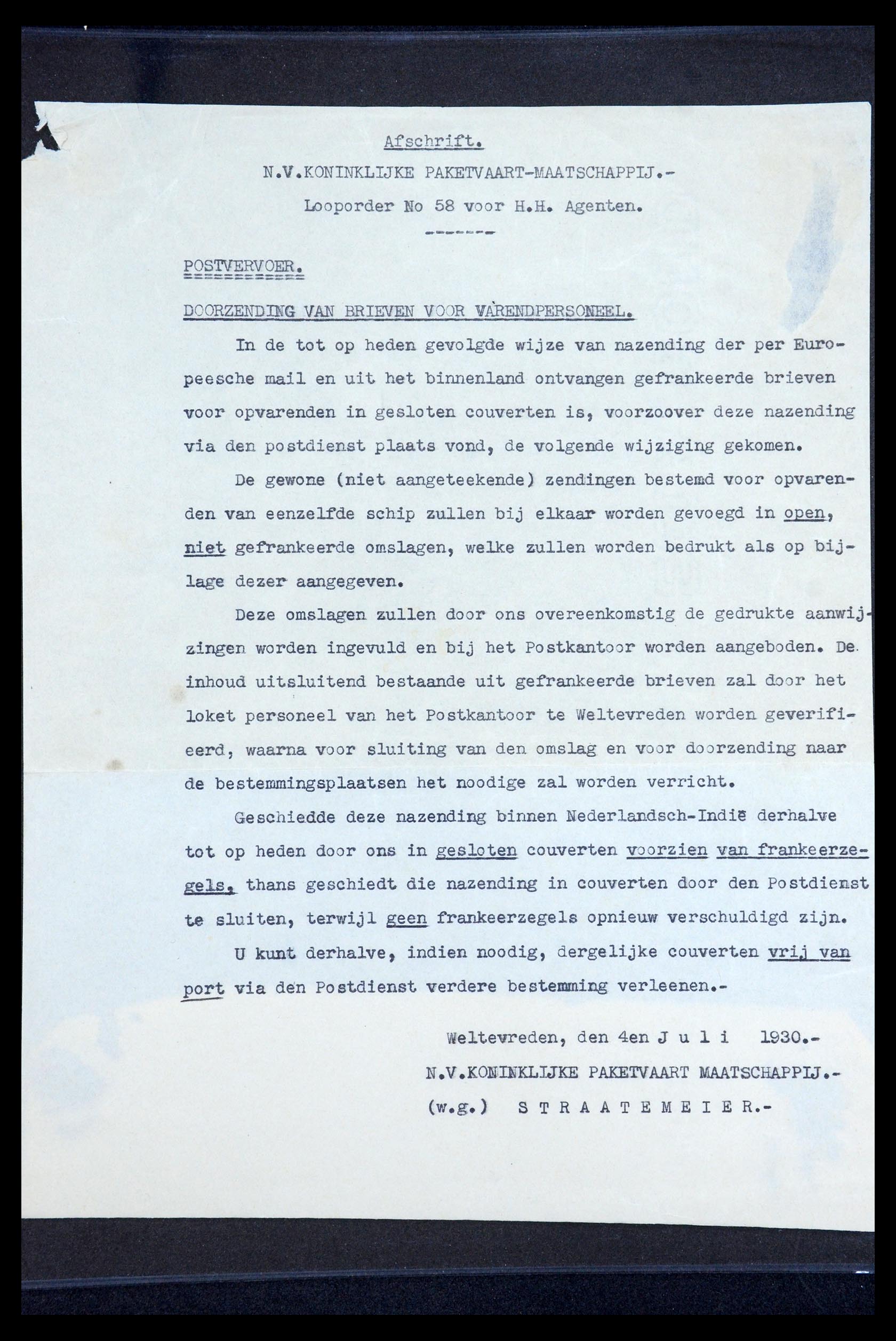 Afschrift.

N.V.KONINKLIJKE PAKETVAART-MAATSCHAPPIJ.-

Looporder No 58 voor H.H. Agenten.

-------

POSTVERVOER.

DOORZENDING VAN BRIEVEN VOOR VARENDPERSONEEL.

In de tot op heden gevolgde wijze van nazending der per Europeesche mail en uit het binnenland ontvangen gefrankeerde brieven voor opvarenden in gesloten couverten is, voorzoover deze nazending via den postdienst plaats vond, de volgende wijziging gekomen.

De gewone (niet aangeteekende) zendingen bestemd voor opvarenden van eenzelfde schip zullen bij elkaar worden gevoegd in open, niet gefrankeerde omslagen, welke zullen worden bedrukt als op bijlage dezer aangegeven.

Deze omslagen zullen door ons overeenkomstig de gedrukte aanwijzingen worden ingevuld en bij het Postkantoor worden aangeboden. De inhoud uitsluitend bestaande uit gefrankeerde brieven zal door het loket personeel van het Postkantoor te Weltevreden worden geverifieerd, waarna voor sluiting van den omslag en voor doorzending naar de bestemmingsplaatsen het noodige zal worden verricht.

Geschiedde deze nazending binnen Nederlandsch-Indië derhalve tot op heden door ons in gesloten couverten voorzien van frankeerzegels, thans geschiedt die nazending in couverten door den Postdienst te sluiten, terwijl geen frankeerzegels opnieuw verschuldigd zijn.

U kunt derhalve, indien noodig, dergelijke couverten vrij van port via den Postdienst verdere bestemming verleenen.-

Weltevreden, den 4en J u l i 1930.-

N.V.KONINKLIJKE PAKETVAART MAATSCHAPPIJ.-

(w.g.) S T R A A T E M E I E R.-